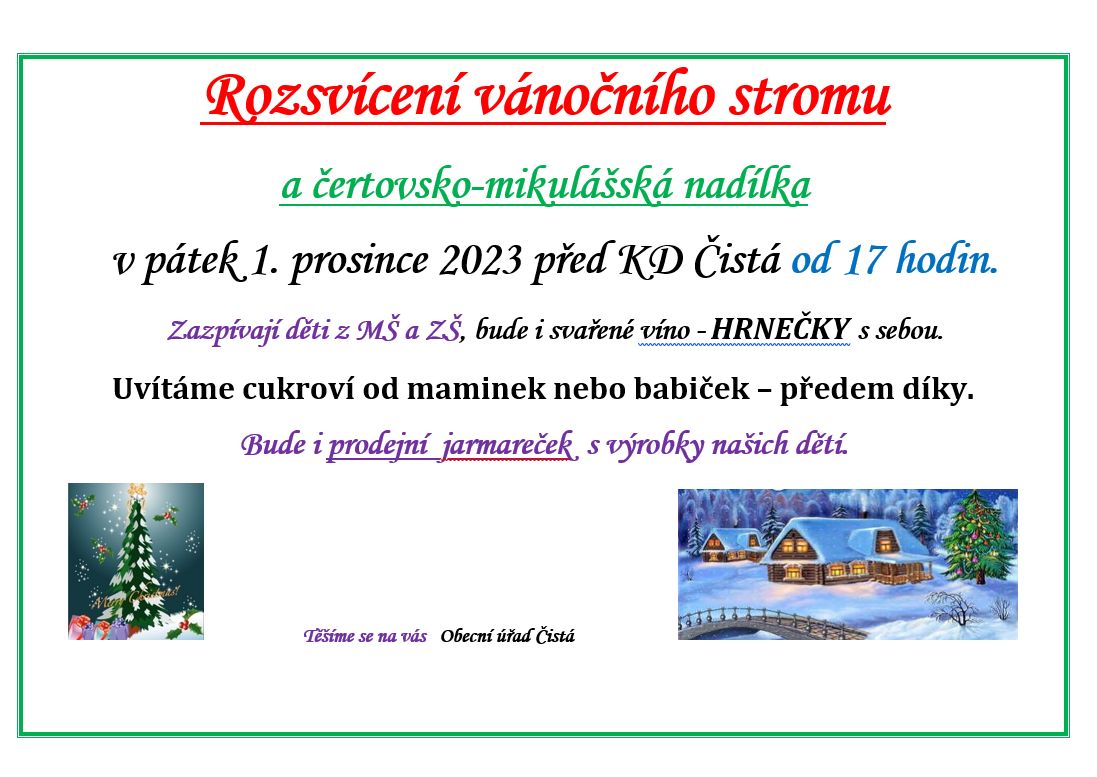 Rozsvícení vánočního stromu

a čertovsko-mikulášská nadílka

v pátek 1. prosince 2023 před KD Čistá od 17 hodin.

Zazpívají děti z MŠ a ZŠ, bude i svařené víno - HRNEČKY s sebou.

Uvítáme cukroví od maminek nebo babiček – předem díky.

Bude i prodejní jarmareček s výrobky našich dětí.

Merry Christmas!

Těšíme se na vás Obecní úřad Čistá